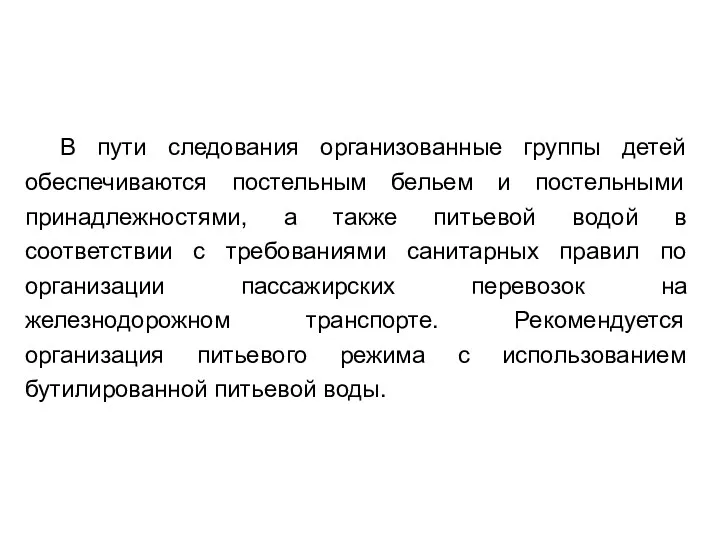 В пути следования организованные группы детей обеспечиваются постельным бельем и постельными принадлежностями, а также питьевой водой в соответствии с требованиями санитарных правил по организации пассажирских перевозок на железнодорожном транспорте. Рекомендуется организация питьевого режима с использованием бутилированной питьевой воды.